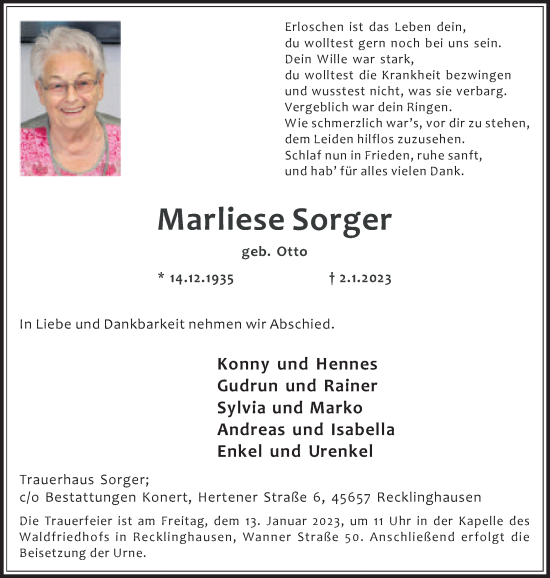 Erloschen ist das Leben dein,
du wolltest gern noch bei uns sein.
Dein Wille war stark,
du wolltest die Krankheit bezwingen
und wusstest nicht, was sie verbarg.
Vergeblich war dein Ringen.
Wie schmerzlich war's, vor dir zu stehen,
dem Leiden hilflos zuzusehen.
Schlaf nun in Frieden, ruhe sanft,
und hab' für alles vielen Dank.

Marliese Sorger

geb. Otto

* 14.12.1935 † 2.1.2023

In Liebe und Dankbarkeit nehmen wir Abschied.

Konny und Hennes
Gudrun und Rainer
Sylvia und Marko
Andreas und Isabella
Enkel und Urenkel

Trauerhaus Sorger;
c/o Bestattungen Konert, Hertener Straße 6, 45657 Recklinghausen

Die Trauerfeier ist am Freitag, dem 13. Januar 2023, um 11 Uhr in der Kapelle des Waldfriedhofs in Recklinghausen, Wanner Straße 50. Anschließend erfolgt die Beisetzung der Urne.